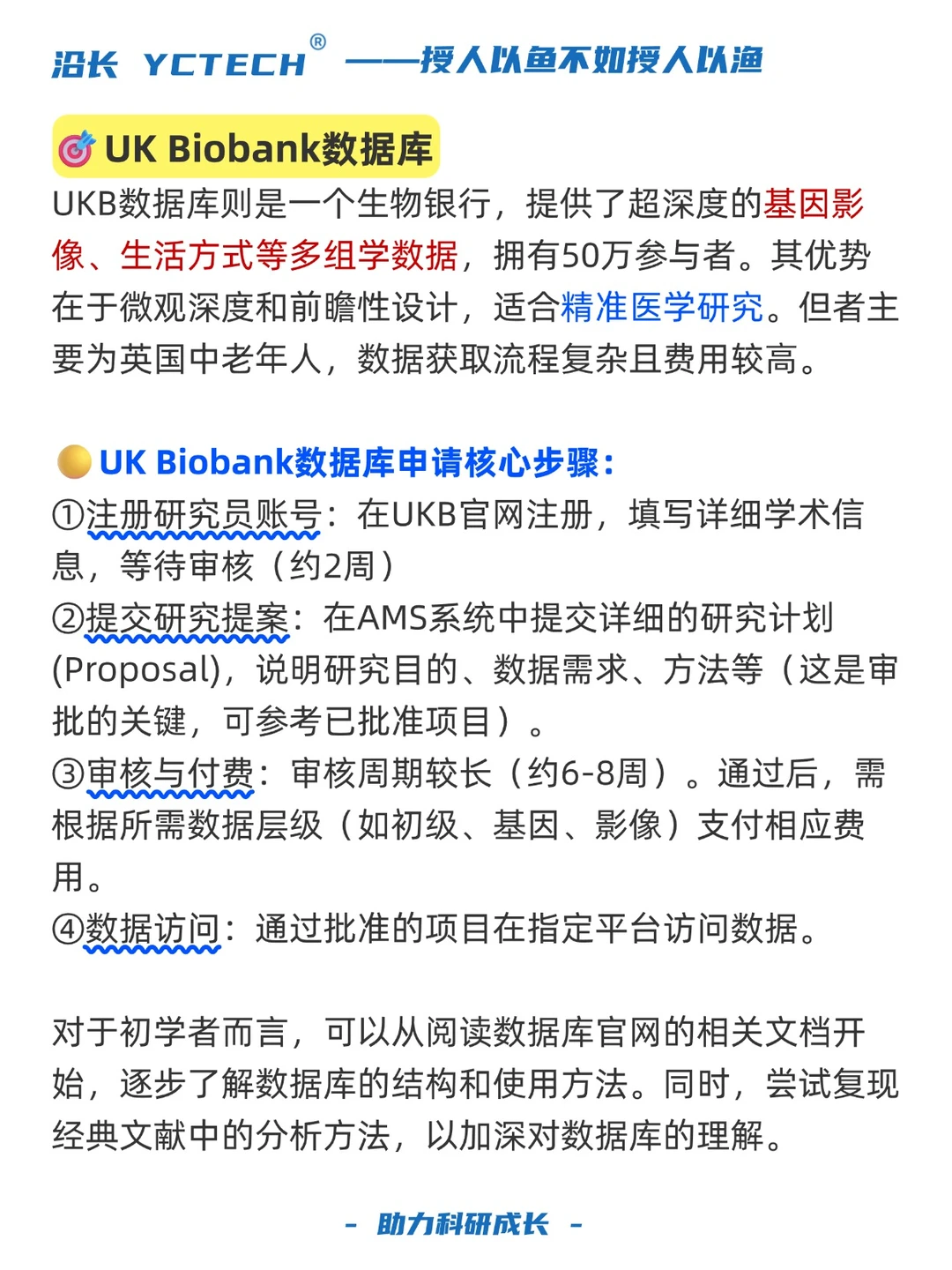 沿长 YCTECH® ——授人以鱼不如授人以渔

UK Biobank数据库

UKB数据库则是一个生物银行，提供了超深度的基因影像、生活方式等多组学数据，拥有50万参与者。其优势在于微观深度和前瞻性设计，适合精准医学研究。但者主要为英国中老年人，数据获取流程复杂且费用较高。

UK Biobank数据库申请核心步骤：
①注册研究员账号：在UKB官网注册，填写详细学术信息，等待审核（约2周）
②提交研究提案：在AMS系统中提交详细的研究计划(Proposal)，说明研究目的、数据需求、方法等（这是审批的关键，可参考已批准项目）。
③审核与付费：审核周期较长（约6-8周）。通过后，需根据所需数据层级（如初级、基因、影像）支付相应费用。
④数据访问：通过批准的项目在指定平台访问数据。

对于初学者而言，可以从阅读数据库官网的相关文档开始，逐步了解数据库的结构和使用方法。同时，尝试复现经典文献中的分析方法，以加深对数据库的理解。

- 助力科研成长 -